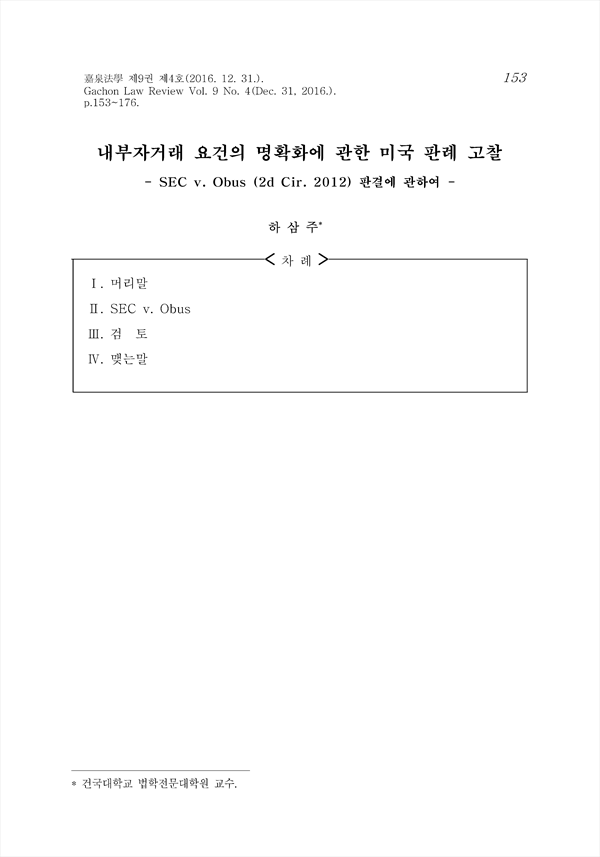 嘉泉法學 제9권 제4호(2016. 12. 31.).
Gachon Law Review Vol. 9 No. 4(Dec. 31, 2016.).
p.153~176.

153

내부자거래 요건의 명확화에 관한 미국 판례 고찰

- SEC v. Obus (2d Cir. 2012) 판결에 관하여 -

하 삼 주*

< 차 례 >

Ⅰ. 머리말
Ⅱ. SEC v. Obus
Ⅲ. 검 토
Ⅳ. 맺는말

* 건국대학교 법학전문대학원 교수.